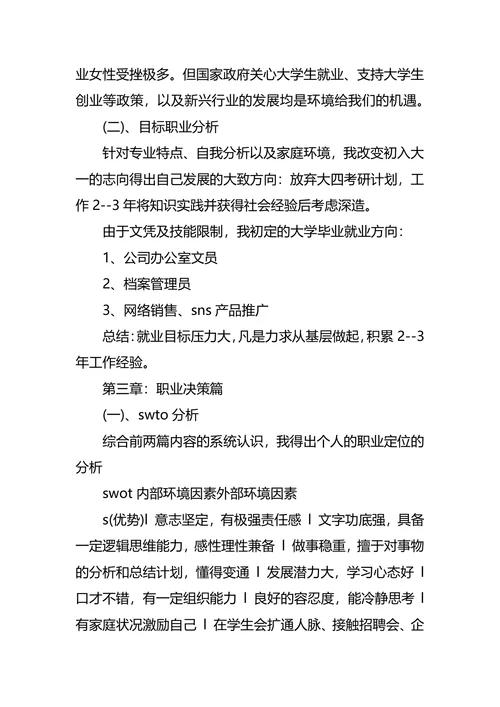 业女性受挫极多。但国家政府关心大学生就业、支持大学生创业等政策，以及新兴行业的发展均是环境给我们的机遇。

(二)、目标职业分析

针对专业特点、自我分析以及家庭环境，我改变初入大一的志向得出自己发展的大致方向：放弃大四考研计划，工作 2--3 年将知识实践并获得社会经验后考虑深造。

由于文凭及技能限制，我初定的大学毕业就业方向：

1、公司办公室文员

2、档案管理员

3、网络销售、sns 产品推广

总结：就业目标压力大，凡是力求从基层做起，积累 2--3 年工作经验。

第三章：职业决策篇

(一)、swto 分析

综合前两篇内容的系统认识，我得出个人的职业定位的分析

swot 内部环境因素外部环境因素

s(优势)l 意志坚定，有极强责任感 l 文字功底强，具备一定逻辑思维能力，感性理性兼备 l 做事稳重，擅于对事物的分析和总结计划，懂得变通 l 发展潜力大，学习心态好 l 口才不错，有一定组织能力 l 良好的容忍度，能冷静思考 l 有家庭状况激励自己 l 在学生会扩通人脉、接触招聘会、企